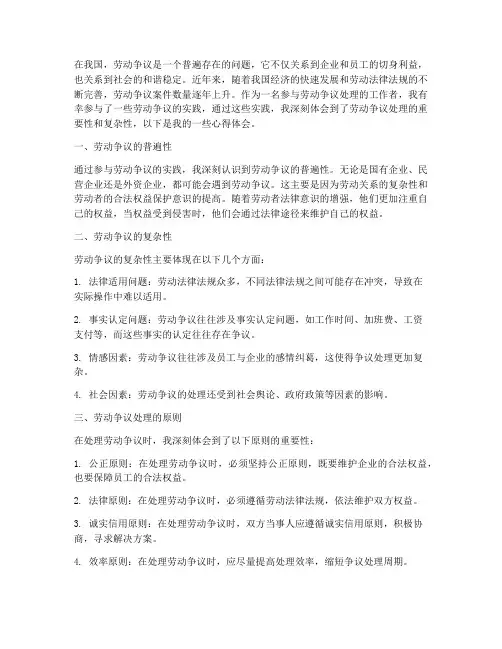 在我国，劳动争议是一个普遍存在的问题，它不仅关系到企业和员工的切身利益，也关系到社会的和谐稳定。近年来，随着我国经济的快速发展和劳动法律法规的不断完善，劳动争议案件数量逐年上升。作为一名参与劳动争议处理的工作者，我有幸参与了一些劳动争议的实践，通过这些实践，我深刻体会到了劳动争议处理的重要性和复杂性，以下是我的一些心得体会。

一、劳动争议的普遍性

通过参与劳动争议的实践，我深刻认识到劳动争议的普遍性。无论是国有企业、民营企业还是外资企业，都可能会遇到劳动争议。这主要是因为劳动关系的复杂性和劳动者的合法权益保护意识的提高。随着劳动者法律意识的增强，他们更加注重自己的权益，当权益受到侵害时，他们会通过法律途径来维护自己的权益。

二、劳动争议的复杂性

劳动争议的复杂性主要体现在以下几个方面：

1. 法律适用问题：劳动法律法规众多，不同法律法规之间可能存在冲突，导致在实际操作中难以适用。

2. 事实认定问题：劳动争议往往涉及事实认定问题，如工作时间、加班费、工资支付等，而这些事实的认定往往存在争议。

3. 情感因素：劳动争议往往涉及员工与企业的感情纠葛，这使得争议处理更加复杂。

4. 社会因素：劳动争议的处理还受到社会舆论、政府政策等因素的影响。

三、劳动争议处理的原则

在处理劳动争议时，我深刻体会到了以下原则的重要性：

1. 公正原则：在处理劳动争议时，必须坚持公正原则，既要维护企业的合法权益，也要保障员工的合法权益。

2. 法律原则：在处理劳动争议时，必须遵循劳动法律法规，依法维护双方权益。

3. 诚实信用原则：在处理劳动争议时，双方当事人应遵循诚实信用原则，积极协商，寻求解决方案。

4. 效率原则：在处理劳动争议时，应尽量提高处理效率，缩短争议处理周期。